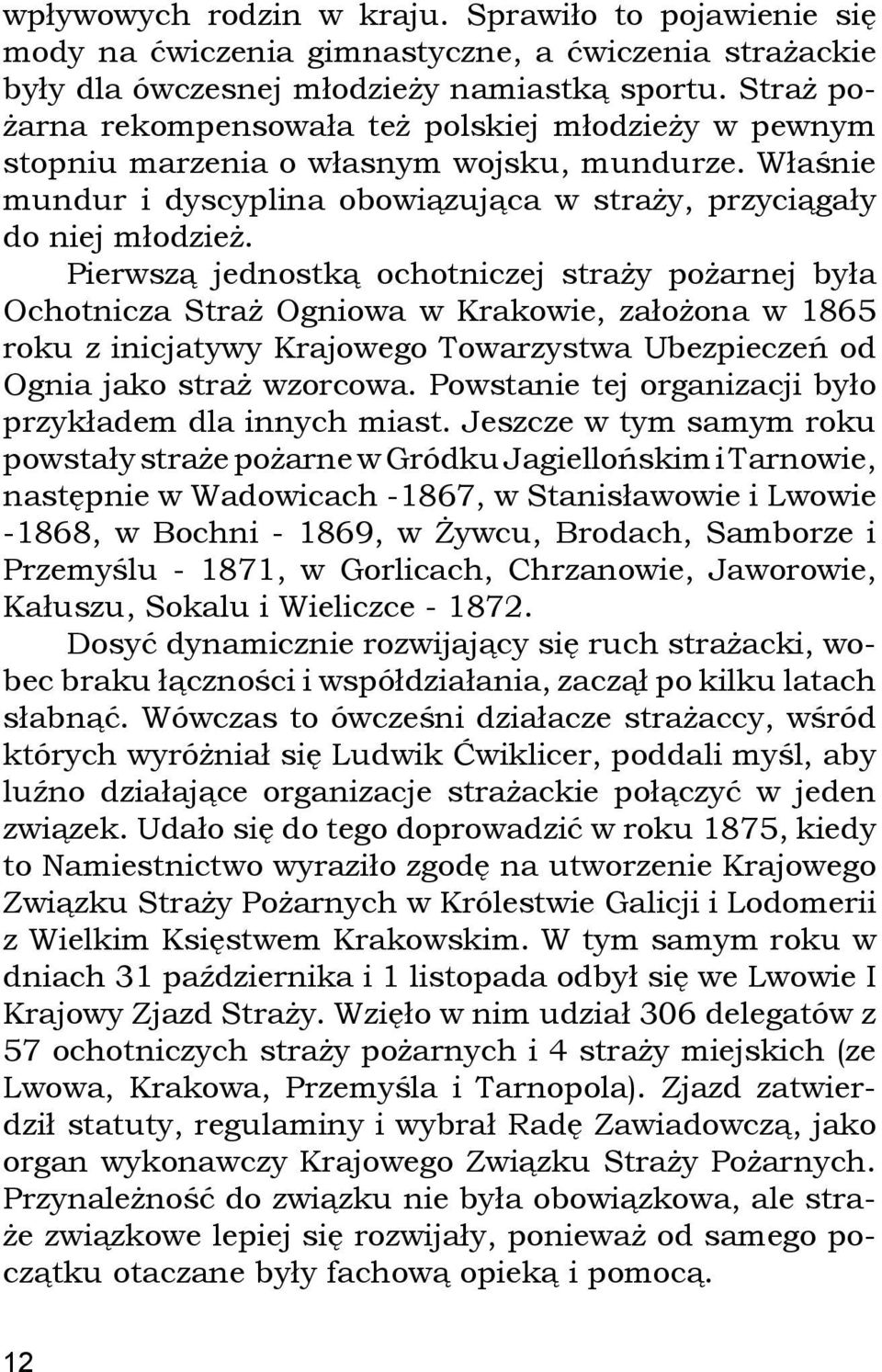 wpływowych rodzin w kraju. Sprawiło to pojawienie się mody na ćwiczenia gimnastyczne, a ćwiczenia strażackie były dla ówczesnej młodzieży namiastką sportu. Straż pożarna rekompensowała też polskiej młodzieży w pewnym stopniu marzenia o własnym wojsku, mundurze. Właśnie mundur i dyscyplina obowiązująca w straży, przyciągały do niej młodzież.

Pierwszą jednostką ochotniczej straży pożarnej była Ochotnicza Straż Ogniowa w Krakowie, założona w 1865 roku z inicjatywy Krajowego Towarzystwa Ubezpieczeń od Ognia jako straż wzorcowa. Powstanie tej organizacji było przykładem dla innych miast. Jeszcze w tym samym roku powstały straże pożarne w Gródku Jagiellońskim i Tarnowie, następnie w Wadowicach -1867, w Stanisławowie i Lwowie -1868, w Bochni - 1869, w Żywcu, Brodach, Samborze i Przemyślu - 1871, w Gorlicach, Chrzanowie, Jaworowie, Kałuszu, Sokalu i Wieliczce - 1872.

Dosyć dynamicznie rozwijający się ruch strażacki, wobec braku łączności i współdziałania, zaczął po kilku latach słabnąć. Wówczas to ówcześni działacze strażaccy, wśród których wyróżniał się Ludwik Ćwiklicer, poddali myśl, aby luźno działające organizacje strażackie połączyć w jeden związek. Udało się do tego doprowadzić w roku 1875, kiedy to Namiestnictwo wyraziło zgodę na utworzenie Krajowego Związku Straży Pożarnych w Królestwie Galicji i Lodomerii z Wielkim Księstwem Krakowskim. W tym samym roku w dniach 31 października i 1 listopada odbył się we Lwowie I Krajowy Zjazd Straży. Wzięło w nim udział 306 delegatów z 57 ochotniczych straży pożarnych i 4 straży miejskich (ze Lwowa, Krakowa, Przemyśla i Tarnopola). Zjazd zatwierdził statuty, regulaminy i wybrał Radę Zawiadowczą, jako organ wykonawczy Krajowego Związku Straży Pożarnych. Przynależność do związku nie była obowiązkowa, ale straże związkowe lepiej się rozwijały, ponieważ od samego początku otaczane były fachową opieką i pomocą.

12